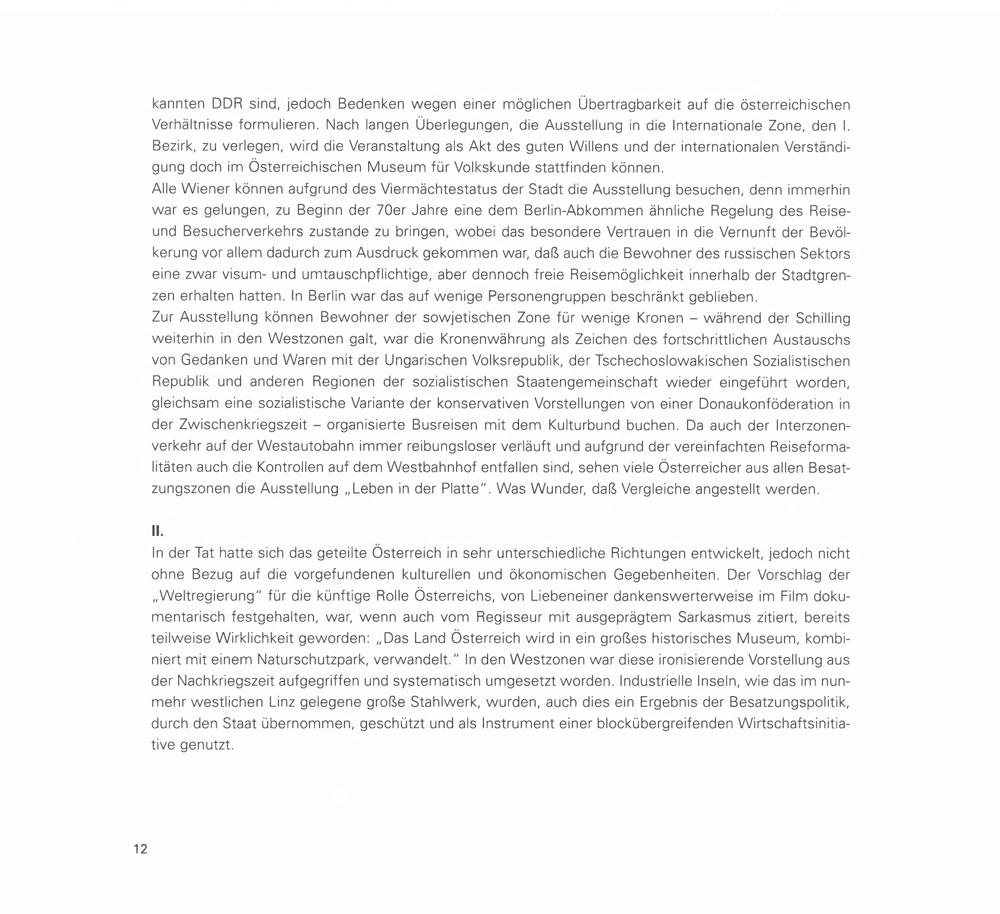 kannten DDR sind, jedoch Bedenken wegen einer möglichen Übertragbarkeit auf die österreichischen Verhältnisse formulieren. Nach langen Überlegungen, die Ausstellung in die Internationale Zone, den I. Bezirk, zu verlegen, wird die Veranstaltung als Akt des guten Willens und der internationalen Verständigung doch im Österreichischen Museum für Volkskunde stattfinden können.
Alle Wiener können aufgrund des Viermächtestatus der Stadt die Ausstellung besuchen, denn immerhin war es gelungen, zu Beginn der 70er Jahre eine dem Berlin-Abkommen ähnliche Regelung des Reise- und Besucherverkehrs zustande zu bringen, wobei das besondere Vertrauen in die Vernunft der Bevölkerung vor allem dadurch zum Ausdruck gekommen war, daß auch die Bewohner des russischen Sektors eine zwar visum- und umtauschpflichtige, aber dennoch freie Reisemöglichkeit innerhalb der Stadtgrenzen erhalten hatten. In Berlin war das auf wenige Personengruppen beschränkt geblieben.
Zur Ausstellung können Bewohner der sowjetischen Zone für wenige Kronen – während der Schilling weiterhin in den Westzonen galt, war die Kronenwährung als Zeichen des fortschrittlichen Austauschs von Gedanken und Waren mit der Ungarischen Volksrepublik, der Tschechoslowakischen Sozialistischen Republik und anderen Regionen der sozialistischen Staatengemeinschaft wieder eingeführt worden, gleichsam eine sozialistische Variante der konservativen Vorstellungen von einer Donaukonföderation in der Zwischenkriegszeit – organisierte Busreisen mit dem Kulturbund buchen. Da auch der Interzonenverkehr auf der Westautobahn immer reibungsloser verläuft und aufgrund der vereinfachten Reiseformalitäten auch die Kontrollen auf dem Westbahnhof entfallen sind, sehen viele Österreicher aus allen Besatzungszonen die Ausstellung „Leben in der Platte". Was Wunder, daß Vergleiche angestellt werden.

II.
In der Tat hatte sich das geteilte Österreich in sehr unterschiedliche Richtungen entwickelt, jedoch nicht ohne Bezug auf die vorgefundenen kulturellen und ökonomischen Gegebenheiten. Der Vorschlag der „Weltregierung" für die künftige Rolle Österreichs, von Liebeneiner dankenswerterweise im Film dokumentarisch festgehalten, war, wenn auch vom Regisseur mit ausgeprägtem Sarkasmus zitiert, bereits teilweise Wirklichkeit geworden: „Das Land Österreich wird in ein großes historisches Museum, kombiniert mit einem Naturschutzpark, verwandelt." In den Westzonen war diese ironisierende Vorstellung aus der Nachkriegszeit aufgegriffen und systematisch umgesetzt worden. Industrielle Inseln, wie das im nunmehr westlichen Linz gelegene große Stahlwerk, wurden, auch dies ein Ergebnis der Besatzungspolitik, durch den Staat übernommen, geschützt und als Instrument einer blockübergreifenden Wirtschaftsinitiative genutzt.

12